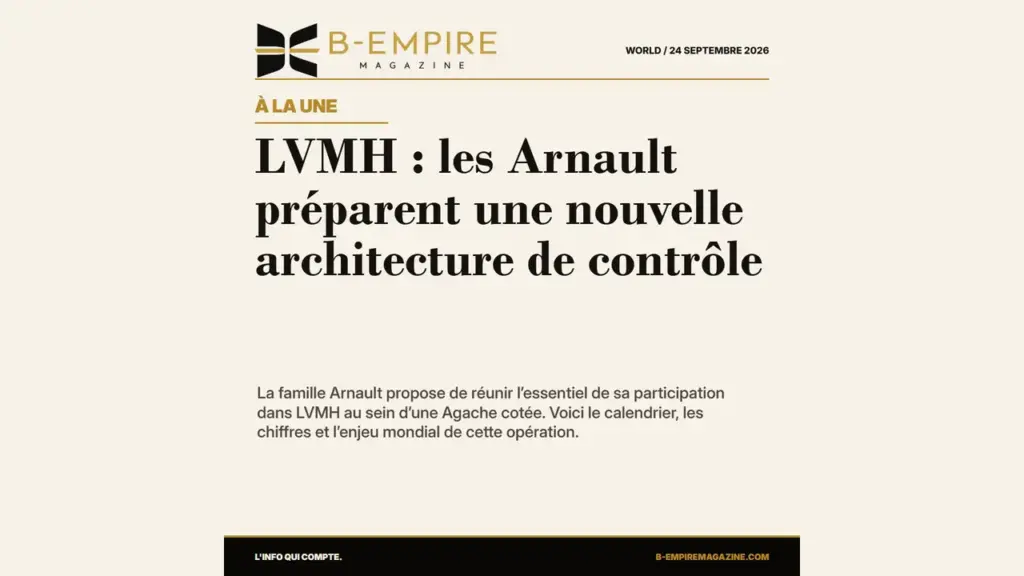 B-EMPIRE
MAGAZINE

WORLD / 24 SEPTEMBRE 2026

À LA UNE

LVMH : les Arnault préparent une nouvelle architecture de contrôle

La famille Arnault propose de réunir l'essentiel de sa participation dans LVMH au sein d'une Agache cotée. Voici le calendrier, les chiffres et l'enjeu mondial de cette opération.

L'INFO QUI COMPTE.

B-EMPIREMAGAZINE.COM